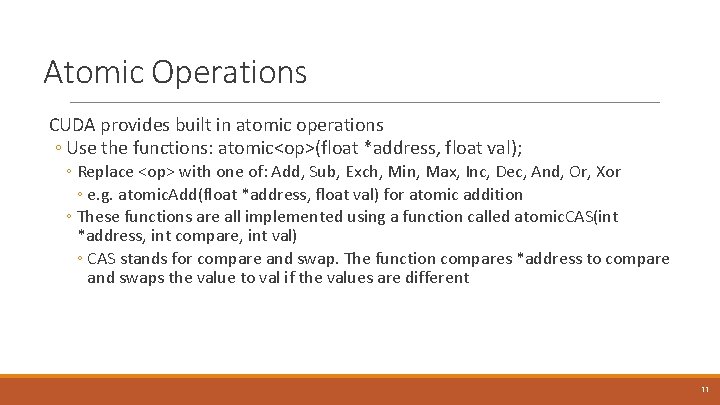 Atomic Operations

CUDA provides built in atomic operations

◦ Use the functions: atomic<op>(float *address, float val);

◦ Replace <op> with one of: Add, Sub, Exch, Min, Max, Inc, Dec, And, Or, Xor

◦ e.g. atomicAdd(float *address, float val) for atomic addition

◦ These functions are all implemented using a function called atomicCAS(int *address, int compare, int val)

◦ CAS stands for compare and swap. The function compares *address to compare and swaps the value to val if the values are different

11